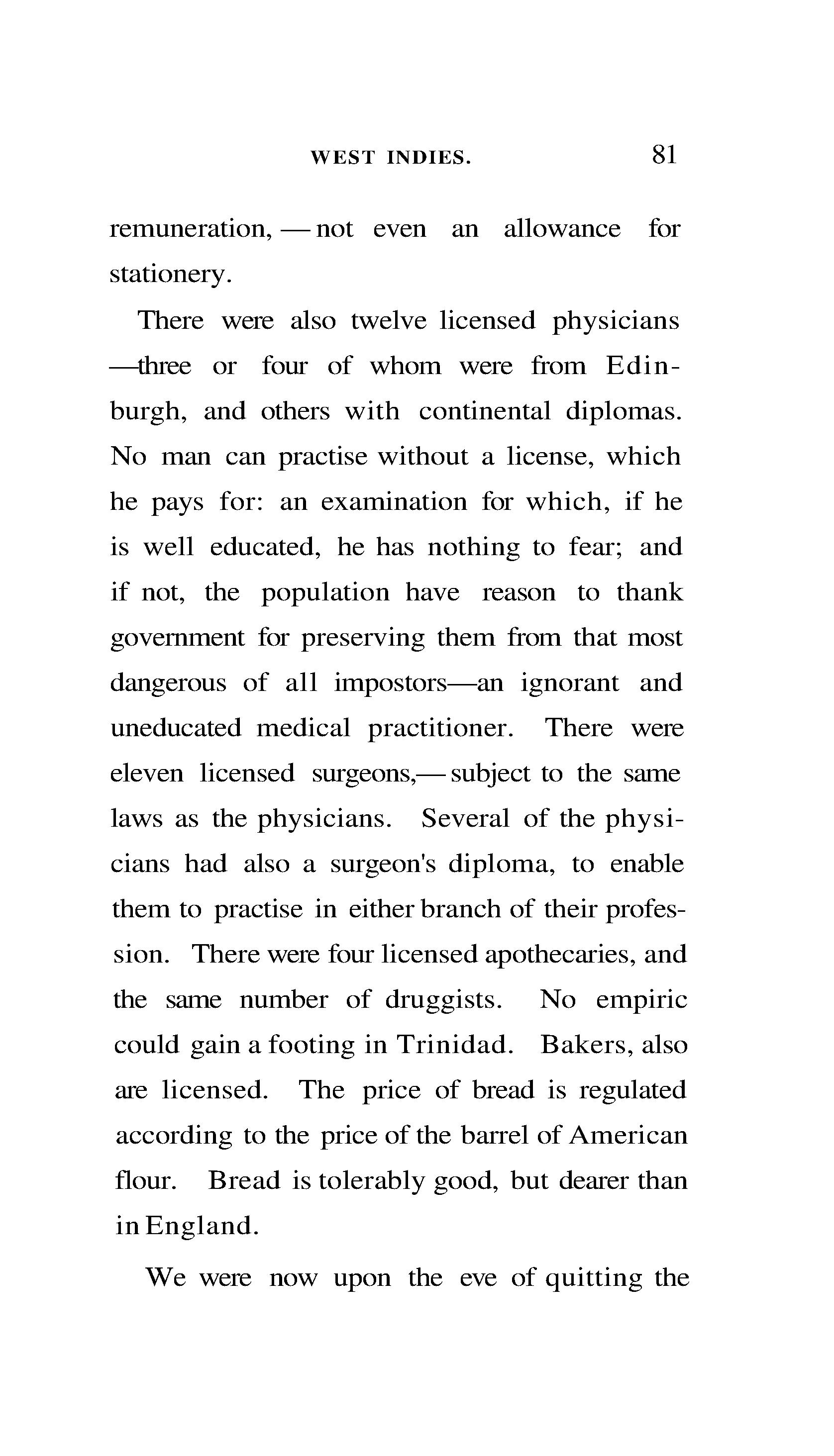 WEST INDIES. 81

remuneration, — not even an allowance for stationery.

There were also twelve licensed physicians —three or four of whom were from Edinburgh, and others with continental diplomas. No man can practise without a license, which he pays for: an examination for which, if he is well educated, he has nothing to fear; and if not, the population have reason to thank government for preserving them from that most dangerous of all impostors—an ignorant and uneducated medical practitioner. There were eleven licensed surgeons,— subject to the same laws as the physicians. Several of the physicians had also a surgeon's diploma, to enable them to practise in either branch of their profession. There were four licensed apothecaries, and the same number of druggists. No empiric could gain a footing in Trinidad. Bakers, also are licensed. The price of bread is regulated according to the price of the barrel of American flour. Bread is tolerably good, but dearer than in England.

We were now upon the eve of quitting the